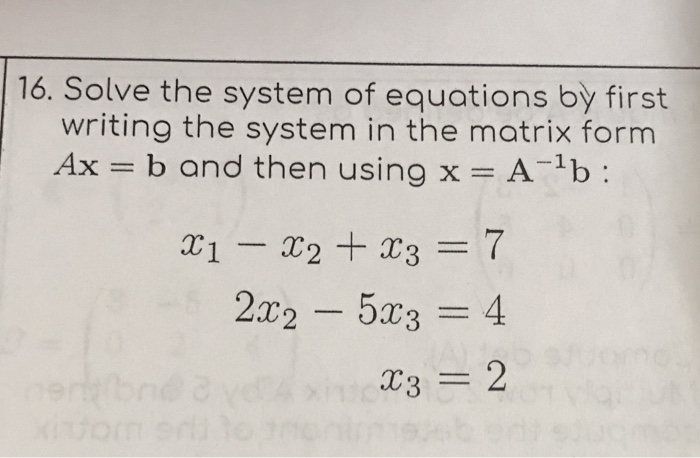 16. Solve the system of equations by first writing the system in the matrix form $A\mathbf{x} = \mathbf{b}$ and then using $\mathbf{x} = \mathbf{A}^{-1}\mathbf{b}$ :

$x_1 - x_2 + x_3 = 7$

$2x_2 - 5x_3 = 4$

$x_3 = 2$